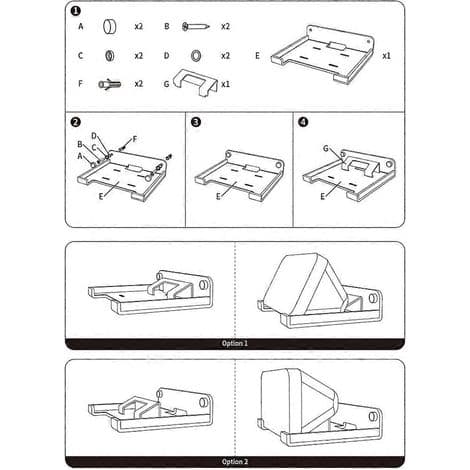 1
A x2 B x2
C x2 D x2 E x1
F x2 G x1

2
D F
B
C
A
E

3
E

4
G
E

Option 1

Option 2